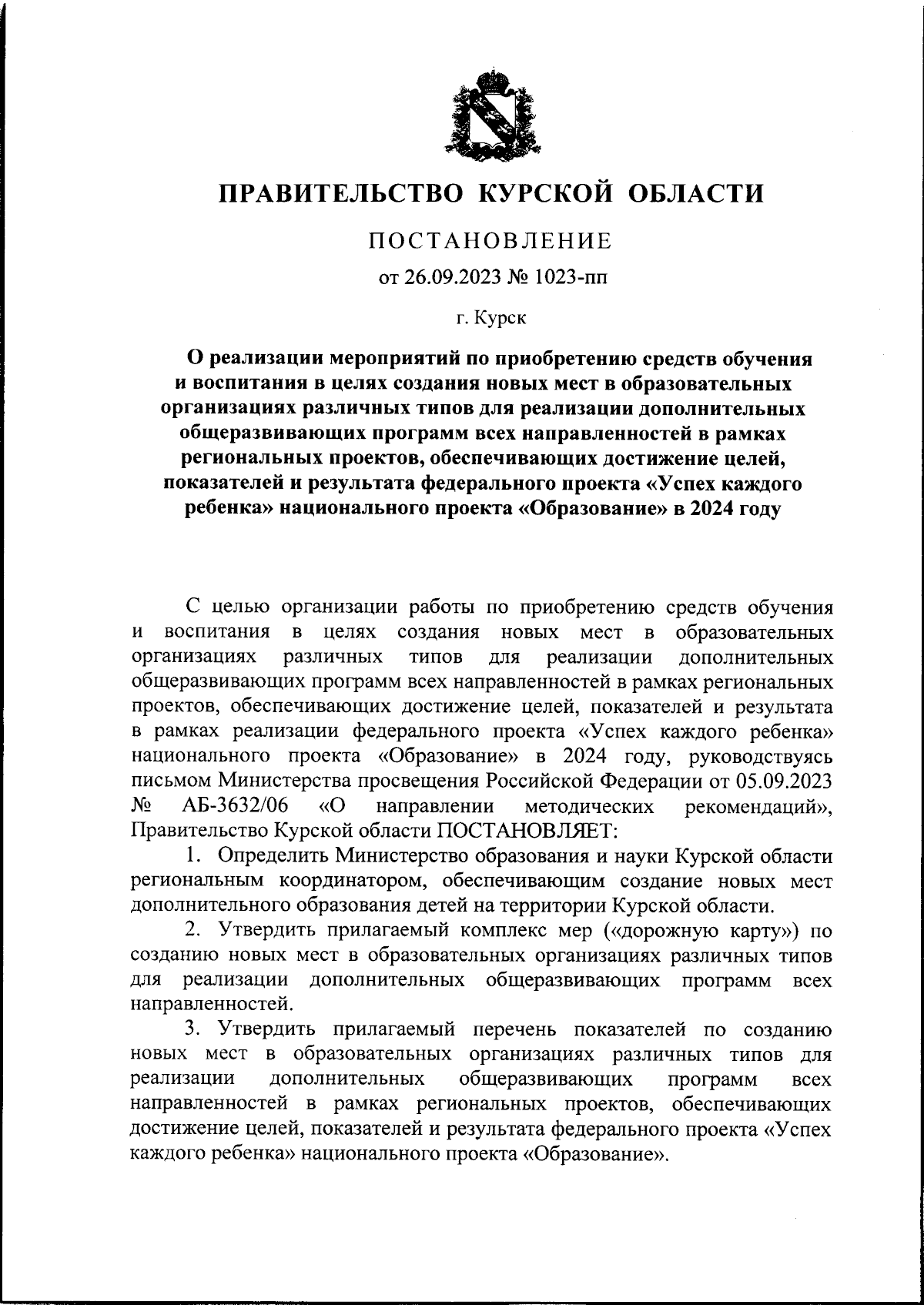 ПРАВИТЕЛЬСТВО КУРСКОЙ ОБЛАСТИ

ПОСТАНОВЛЕНИЕ

от 26.09.2023 № 1023-пп

г. Курск

О реализации мероприятий по приобретению средств обучения и воспитания в целях создания новых мест в образовательных организациях различных типов для реализации дополнительных общеразвивающих программ всех направленностей в рамках региональных проектов, обеспечивающих достижение целей, показателей и результата федерального проекта «Успех каждого ребенка» национального проекта «Образование» в 2024 году

С целью организации работы по приобретению средств обучения и воспитания в целях создания новых мест в образовательных организациях различных типов для реализации дополнительных общеразвивающих программ всех направленностей в рамках региональных проектов, обеспечивающих достижение целей, показателей и результата в рамках реализации федерального проекта «Успех каждого ребенка» национального проекта «Образование» в 2024 году, руководствуясь письмом Министерства просвещения Российской Федерации от 05.09.2023 № АБ-3632/06 «О направлении методических рекомендаций», Правительство Курской области ПОСТАНОВЛЯЕТ:

1. Определить Министерство образования и науки Курской области региональным координатором, обеспечивающим создание новых мест дополнительного образования детей на территории Курской области.

2. Утвердить прилагаемый комплекс мер («дорожную карту») по созданию новых мест в образовательных организациях различных типов для реализации дополнительных общеразвивающих программ всех направленностей.

3. Утвердить прилагаемый перечень показателей по созданию новых мест в образовательных организациях различных типов для реализации дополнительных общеразвивающих программ всех направленностей в рамках региональных проектов, обеспечивающих достижение целей, показателей и результата федерального проекта «Успех каждого ребенка» национального проекта «Образование».